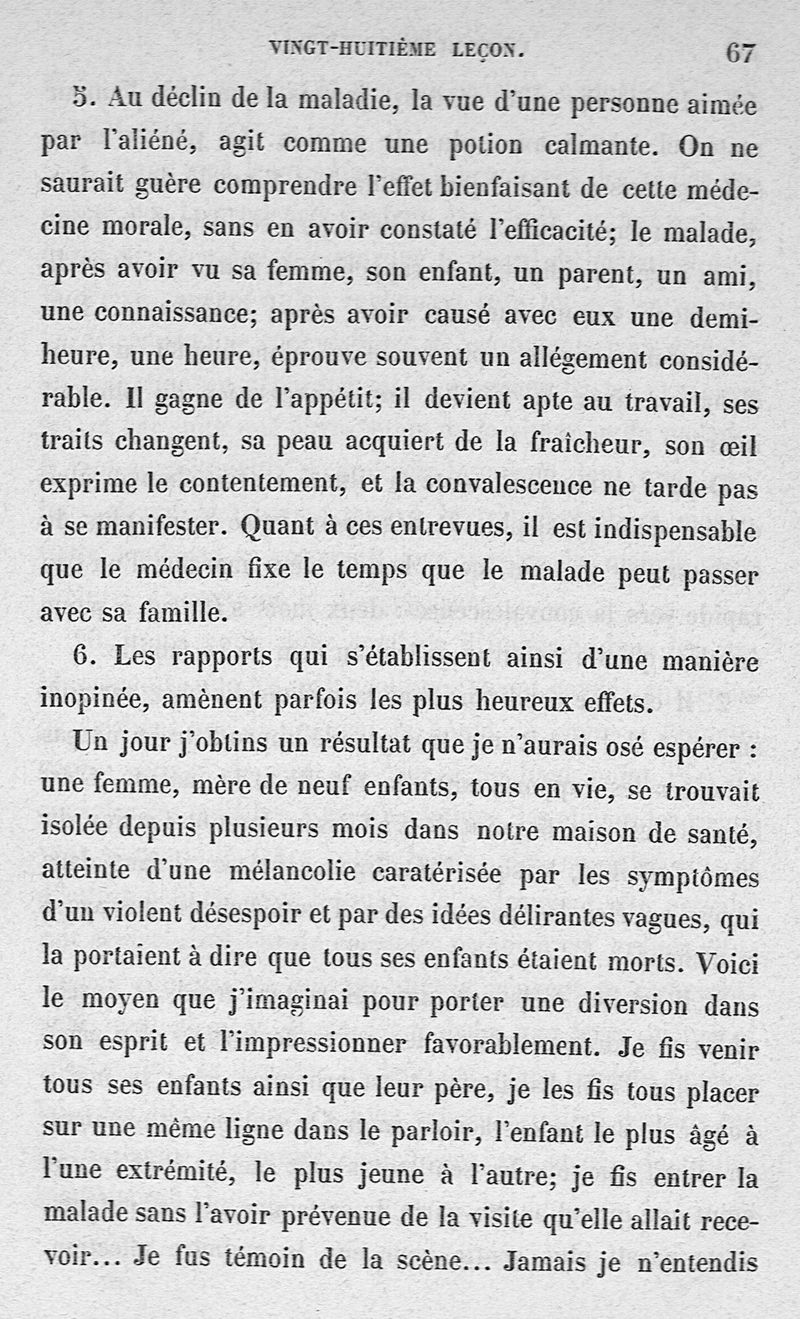 VINGT-HUITIÈME LEÇON. 67

5. Au déclin de la maladie, la vue d'une personne aimée par l'aliéné, agit comme une potion calmante. On ne saurait guère comprendre l'effet bienfaisant de cette médecine morale, sans en avoir constaté l'efficacité; le malade, après avoir vu sa femme, son enfant, un parent, un ami, une connaissance; après avoir causé avec eux une demi-heure, une heure, éprouve souvent un allégement considérable. Il gagne de l'appétit; il devient apte au travail, ses traits changent, sa peau acquiert de la fraîcheur, son œil exprime le contentement, et la convalescence ne tarde pas à se manifester. Quant à ces entrevues, il est indispensable que le médecin fixe le temps que le malade peut passer avec sa famille.

6. Les rapports qui s'établissent ainsi d'une manière inopinée, amènent parfois les plus heureux effets.

Un jour j'obtins un résultat que je n'aurais osé espérer : une femme, mère de neuf enfants, tous en vie, se trouvait isolée depuis plusieurs mois dans notre maison de santé, atteinte d'une mélancolie caratérisée par les symptômes d'un violent désespoir et par des idées délirantes vagues, qui la portaient à dire que tous ses enfants étaient morts. Voici le moyen que j'imaginai pour porter une diversion dans son esprit et l'impressionner favorablement. Je fis venir tous ses enfants ainsi que leur père, je les fis tous placer sur une même ligne dans le parloir, l'enfant le plus âgé à l'une extrémité, le plus jeune à l'autre; je fis entrer la malade sans l'avoir prévenue de la visite qu'elle allait recevoir... Je fus témoin de la scène... Jamais je n'entendis